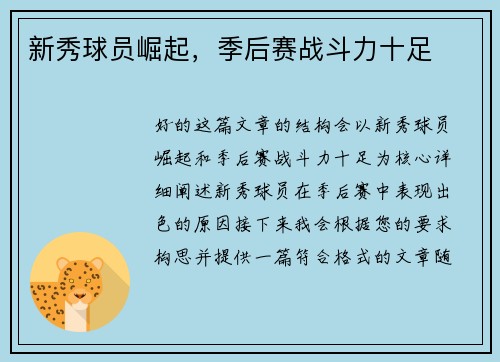 新秀球员崛起，季后赛战斗力十足

好的这篇文章的结构会以新秀球员崛起和季后赛战斗力十足为核心详细阐述新秀球员在季后赛中表现出色的原因接下来我会根据您的要求构思并提供一篇符合格式的文章随